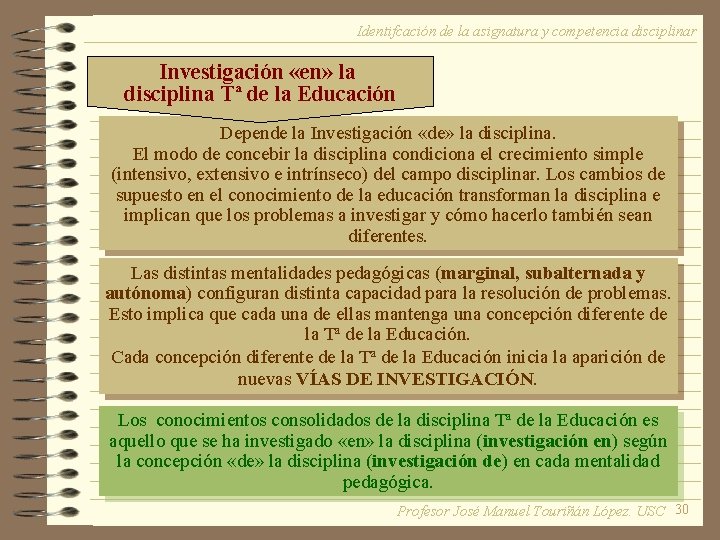 Identifcación de la asignatura y competencia disciplinar

Investigación «en» la disciplina Tª de la Educación

Depende la Investigación «de» la disciplina.
El modo de concebir la disciplina condiciona el crecimiento simple (intensivo, extensivo e intrínseco) del campo disciplinar. Los cambios de supuesto en el conocimiento de la educación transforman la disciplina e implican que los problemas a investigar y cómo hacerlo también sean diferentes.

Las distintas mentalidades pedagógicas (marginal, subalternada y autónoma) configuran distinta capacidad para la resolución de problemas. Esto implica que cada una de ellas mantenga una concepción diferente de la Tª de la Educación.

Cada concepción diferente de la Tª de la Educación inicia la aparición de nuevas VÍAS DE INVESTIGACIÓN.

Los conocimientos consolidados de la disciplina Tª de la Educación es aquello que se ha investigado «en» la disciplina (investigación en) según la concepción «de» la disciplina (investigación de) en cada mentalidad pedagógica.

Profesor José Manuel Touriñán López. USC 30